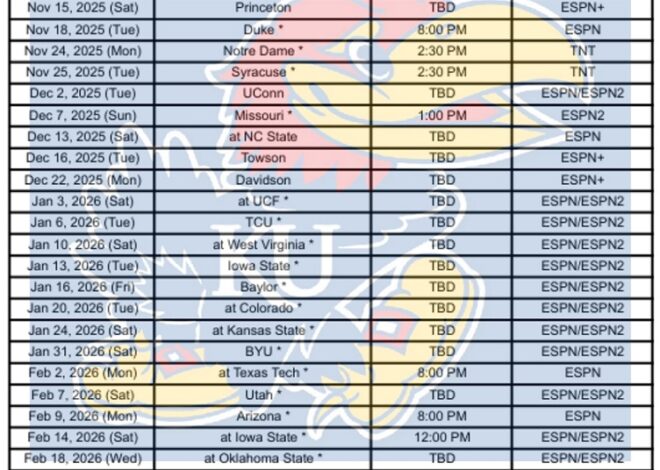 | Nov 15, 2025 (Sat) | Princeton | TBD | ESPN+ |
|---|---|---|---|
| Nov 18, 2025 (Tue) | Duke * | 8:00 PM | ESPN |
| Nov 24, 2025 (Mon) | Notre Dame * | 2:30 PM | TNT |
| Nov 25, 2025 (Tue) | Syracuse * | 2:30 PM | TNT |
| Dec 2, 2025 (Tue) | UConn | TBD | ESPN/ESPN2 |
| Dec 7, 2025 (Sun) | Missouri * | 1:00 PM | ESPN2 |
| Dec 13, 2025 (Sat) | at NC State | TBD | ESPN |
| Dec 16, 2025 (Tue) | Towson | TBD | ESPN+ |
| Dec 22, 2025 (Mon) | Davidson | TBD | ESPN+ |
| Jan 3, 2026 (Sat) | at UCF * | TBD | ESPN/ESPN2 |
| Jan 6, 2026 (Tue) | TCU * | TBD | ESPN/ESPN2 |
| Jan 10, 2026 (Sat) | at West Virginia * | TBD | ESPN/ESPN2 |
| Jan 13, 2026 (Tue) | Iowa State * | TBD | ESPN/ESPN2 |
| Jan 16, 2026 (Fri) | Baylor * | TBD | ESPN/ESPN2 |
| Jan 20, 2026 (Tue) | at Colorado * | TBD | ESPN/ESPN2 |
| Jan 24, 2026 (Sat) | at Kansas State * | TBD | ESPN/ESPN2 |
| Jan 31, 2026 (Sat) | BYU * | TBD | ESPN/ESPN2 |
| Feb 2, 2026 (Mon) | at Texas Tech * | 8:00 PM | ESPN |
| Feb 7, 2026 (Sat) | Utah * | TBD | ESPN/ESPN2 |
| Feb 9, 2026 (Mon) | Arizona * | 8:00 PM | ESPN |
| Feb 14, 2026 (Sat) | at Iowa State * | 12:00 PM | ESPN/ESPN2 |
| Feb 18, 2026 (Wed) | at Oklahoma State * | TBD | ESPN/ESPN2 |

KU